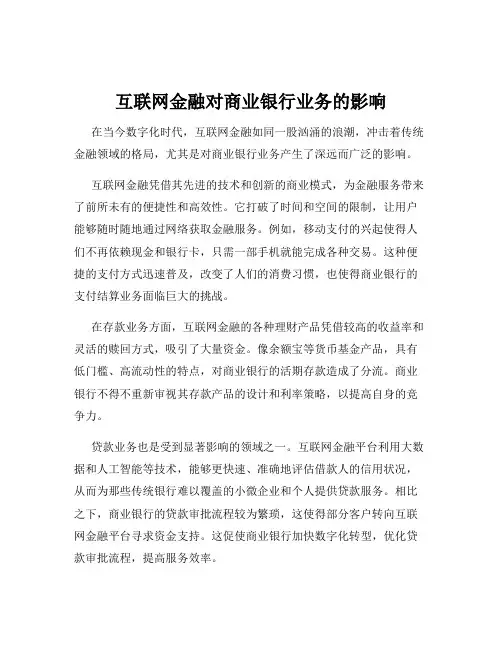 互联网金融对商业银行业务的影响

在当今数字化时代，互联网金融如同一股汹涌的浪潮，冲击着传统金融领域的格局，尤其是对商业银行业务产生了深远而广泛的影响。

互联网金融凭借其先进的技术和创新的商业模式，为金融服务带来了前所未有的便捷性和高效性。它打破了时间和空间的限制，让用户能够随时随地通过网络获取金融服务。例如，移动支付的兴起使得人们不再依赖现金和银行卡，只需一部手机就能完成各种交易。这种便捷的支付方式迅速普及，改变了人们的消费习惯，也使得商业银行的支付结算业务面临巨大的挑战。

在存款业务方面，互联网金融的各种理财产品凭借较高的收益率和灵活的赎回方式，吸引了大量资金。像余额宝等货币基金产品，具有低门槛、高流动性的特点，对商业银行的活期存款造成了分流。商业银行不得不重新审视其存款产品的设计和利率策略，以提高自身的竞争力。

贷款业务也是受到显著影响的领域之一。互联网金融平台利用大数据和人工智能等技术，能够更快速、准确地评估借款人的信用状况，从而为那些传统银行难以覆盖的小微企业和个人提供贷款服务。相比之下，商业银行的贷款审批流程较为繁琐，这使得部分客户转向互联网金融平台寻求资金支持。这促使商业银行加快数字化转型，优化贷款审批流程，提高服务效率。